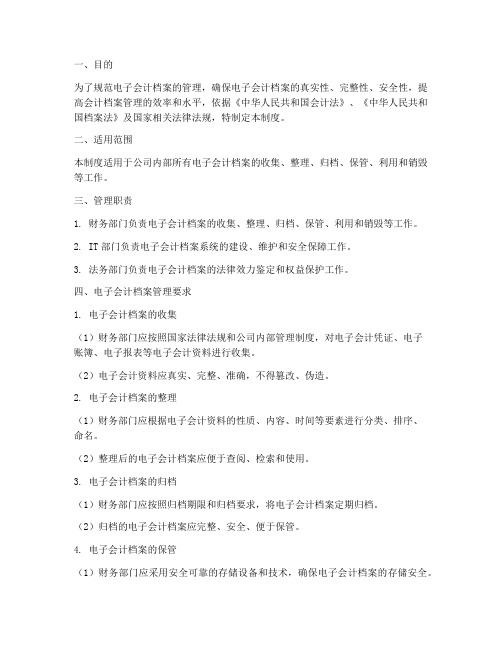 一、目的

为了规范电子会计档案的管理，确保电子会计档案的真实性、完整性、安全性，提高会计档案管理的效率和水平，依据《中华人民共和国会计法》、《中华人民共和国档案法》及国家相关法律法规，特制定本制度。

二、适用范围

本制度适用于公司内部所有电子会计档案的收集、整理、归档、保管、利用和销毁等工作。

三、管理职责

1. 财务部门负责电子会计档案的收集、整理、归档、保管、利用和销毁等工作。

2. IT 部门负责电子会计档案系统的建设、维护和安全保障工作。

3. 法务部门负责电子会计档案的法律效力鉴定和权益保护工作。

四、电子会计档案管理要求

1. 电子会计档案的收集

（1）财务部门应按照国家法律法规和公司内部管理制度，对电子会计凭证、电子账簿、电子报表等电子会计资料进行收集。

（2）电子会计资料应真实、完整、准确，不得篡改、伪造。

2. 电子会计档案的整理

（1）财务部门应根据电子会计资料的性质、内容、时间等要素进行分类、排序、命名。

（2）整理后的电子会计档案应便于查阅、检索和使用。

3. 电子会计档案的归档

（1）财务部门应按照归档期限和归档要求，将电子会计档案定期归档。

（2）归档的电子会计档案应完整、安全、便于保管。

4. 电子会计档案的保管

（1）财务部门应采用安全可靠的存储设备和技术，确保电子会计档案的存储安全。